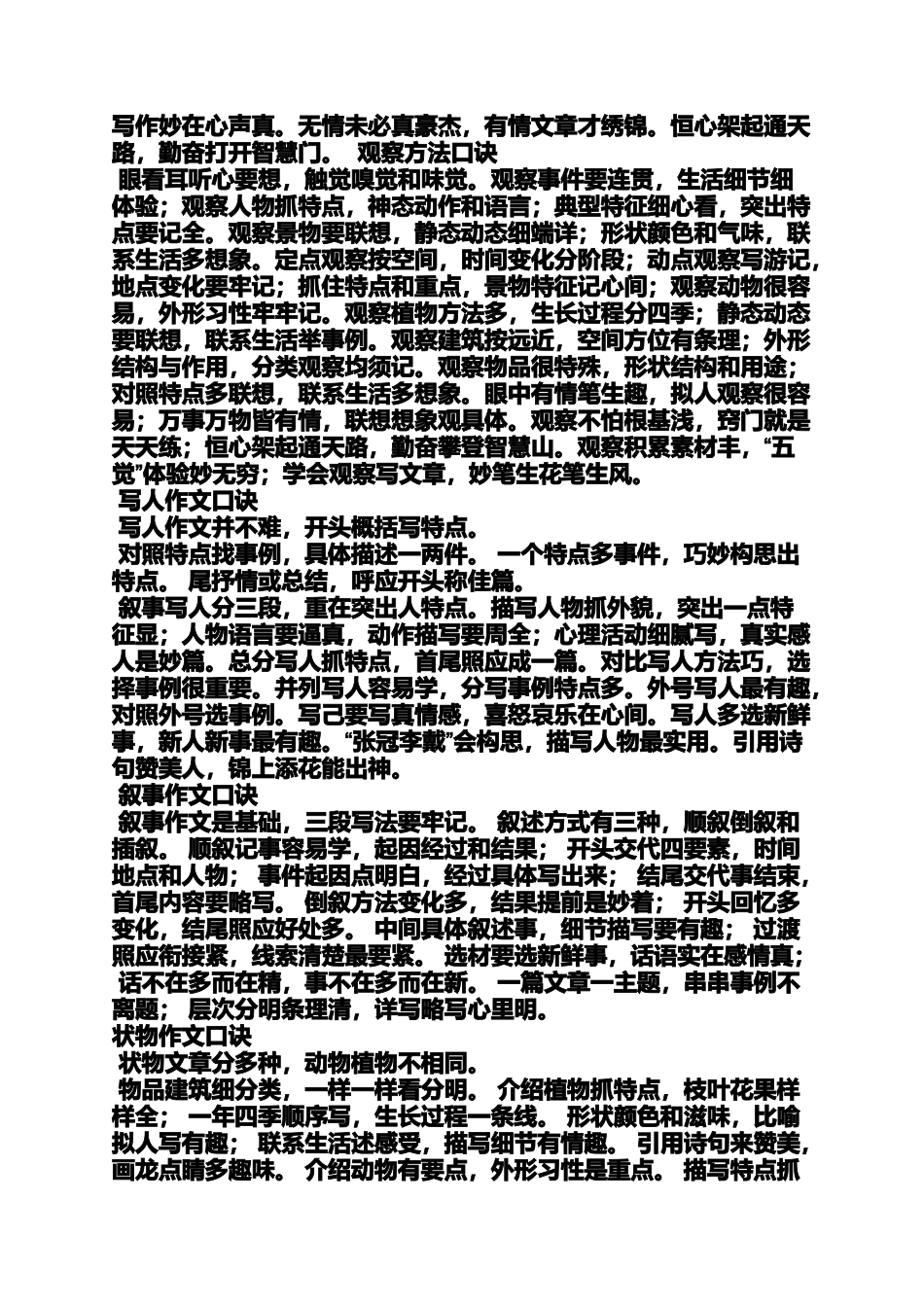 写作妙在心声真。无情未必真豪杰，有情文章才绣锦。恒心架起通天路，勤奋打开智慧门。 观察方法口诀
眼看耳听心要想，触觉嗅觉和味觉。观察事件要连贯，生活细节细体验；观察人物抓特点，神态动作和语言；典型特征细心看，突出特点要记全。观察景物要联想，静态动态细端详；形状颜色和气味，联系生活多想象。定点观察按空间，时间变化分阶段；动点观察写游记，地点变化要牢记；抓住特点和重点，景物特征记心间；观察动物很容易，外形习性牢牢记。观察植物方法多，生长过程分四季；静态动态要联想，联系生活举事例。观察建筑按远近，空间方位有条理；外形结构与作用，分类观察均须记。观察物品很特殊，形状结构和用途；对照特点多联想，联系生活多想象。眼中有情笔生趣，拟人观察很容易；万事万物皆有情，联想想象观具体。观察不怕根基浅，窍门就是天天练；恒心架起通天路，勤奋攀登智慧山。观察积累素材丰，“五觉”体验妙无穷；学会观察写文章，妙笔生花笔生风。
写人作文口诀
写人作文并不难，开头概括写特点。
对照特点找事例，具体描述一两件。 一个特点多事件，巧妙构思出特点。 尾抒情或总结，呼应开头称佳篇。
叙事写人分三段，重在突出人特点。描写人物抓外貌，突出一点特征显；人物语言要逼真，动作描写要周全；心理活动细腻写，真实感人是妙篇。总分写人抓特点，首尾照应成一篇。对比写人方法巧，选择事例很重要。并列写人容易学，分写事例特点多。外号写人最有趣，对照外号选事例。写己要写真情感，喜怒哀乐在心间。写人多选新鲜事，新人新事最有趣。“张冠李戴”会构思，描写人物最实用。引用诗句赞美人，锦上添花能出神。
叙事作文口诀
叙事作文是基础，三段写法要牢记。 叙述方式有三种，顺叙倒叙和插叙。 顺叙记事容易学，起因经过和结果； 开头交代四要素，时间地点和人物； 事件起因点明白，经过具体写出来； 结尾交代事结束，首尾内容要略写。 倒叙方法变化多，结果提前是妙着； 开头回忆多变化，结尾照应好处多。 中间具体叙述事，细节描写要有趣； 过渡照应衔接紧，线索清楚最要紧。 选材要选新鲜事，话语实在感情真； 话不在多而在精，事不在多而在新。 一篇文章一主题，串串事例不离题； 层次分明条理清，详写略写心里明。
状物作文口诀
状物文章分多种，动物植物不相同。
物品建筑细分类，一样一样看分明。 介绍植物抓特点，枝叶花果样样全； 一年四季顺序写，生长过程一条线。 形状颜色和滋味，比喻拟人写有趣； 联系生活述感受，描写细节有情趣。 引用诗句来赞美，画龙点睛多趣味。 介绍动物有要点，外形习性是重点。 描写特点抓